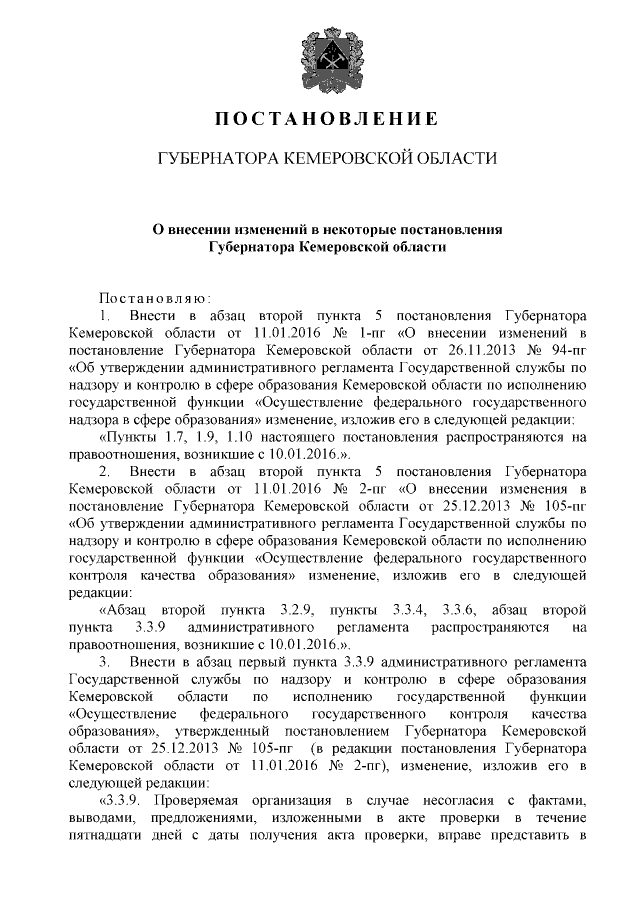 ПОСТАНОВЛЕНИЕ

ГУБЕРНАТОРА КЕМЕРОВСКОЙ ОБЛАСТИ

О внесении изменений в некоторые постановления Губернатора Кемеровской области

Постановляю:

1. Внести в абзац второй пункта 5 постановления Губернатора Кемеровской области от 11.01.2016 № 1-пг «О внесении изменений в постановление Губернатора Кемеровской области от 26.11.2013 № 94-пг «Об утверждении административного регламента Государственной службы по надзору и контролю в сфере образования Кемеровской области по исполнению государственной функции «Осуществление федерального государственного надзора в сфере образования» изменение, изложив его в следующей редакции:

«Пункты 1.7, 1.9, 1.10 настоящего постановления распространяются на правоотношения, возникшие с 10.01.2016.».

2. Внести в абзац второй пункта 5 постановления Губернатора Кемеровской области от 11.01.2016 № 2-пг «О внесении изменения в постановление Губернатора Кемеровской области от 25.12.2013 № 105-пг «Об утверждении административного регламента Государственной службы по надзору и контролю в сфере образования Кемеровской области по исполнению государственной функции «Осуществление федерального государственного контроля качества образования» изменение, изложив его в следующей редакции:

«Абзац второй пункта 3.2.9, пункты 3.3.4, 3.3.6, абзац второй пункта 3.3.9 административного регламента распространяются на правоотношения, возникшие с 10.01.2016.».

3. Внести в абзац первый пункта 3.3.9 административного регламента Государственной службы по надзору и контролю в сфере образования Кемеровской области по исполнению государственной функции «Осуществление федерального государственного контроля качества образования», утвержденный постановлением Губернатора Кемеровской области от 25.12.2013 № 105-пг (в редакции постановления Губернатора Кемеровской области от 11.01.2016 № 2-пг), изменение, изложив его в следующей редакции:

«3.3.9. Проверяемая организация в случае несогласия с фактами, выводами, предложениями, изложенными в акте проверки в течение пятнадцати дней с даты получения акта проверки, вправе представить в